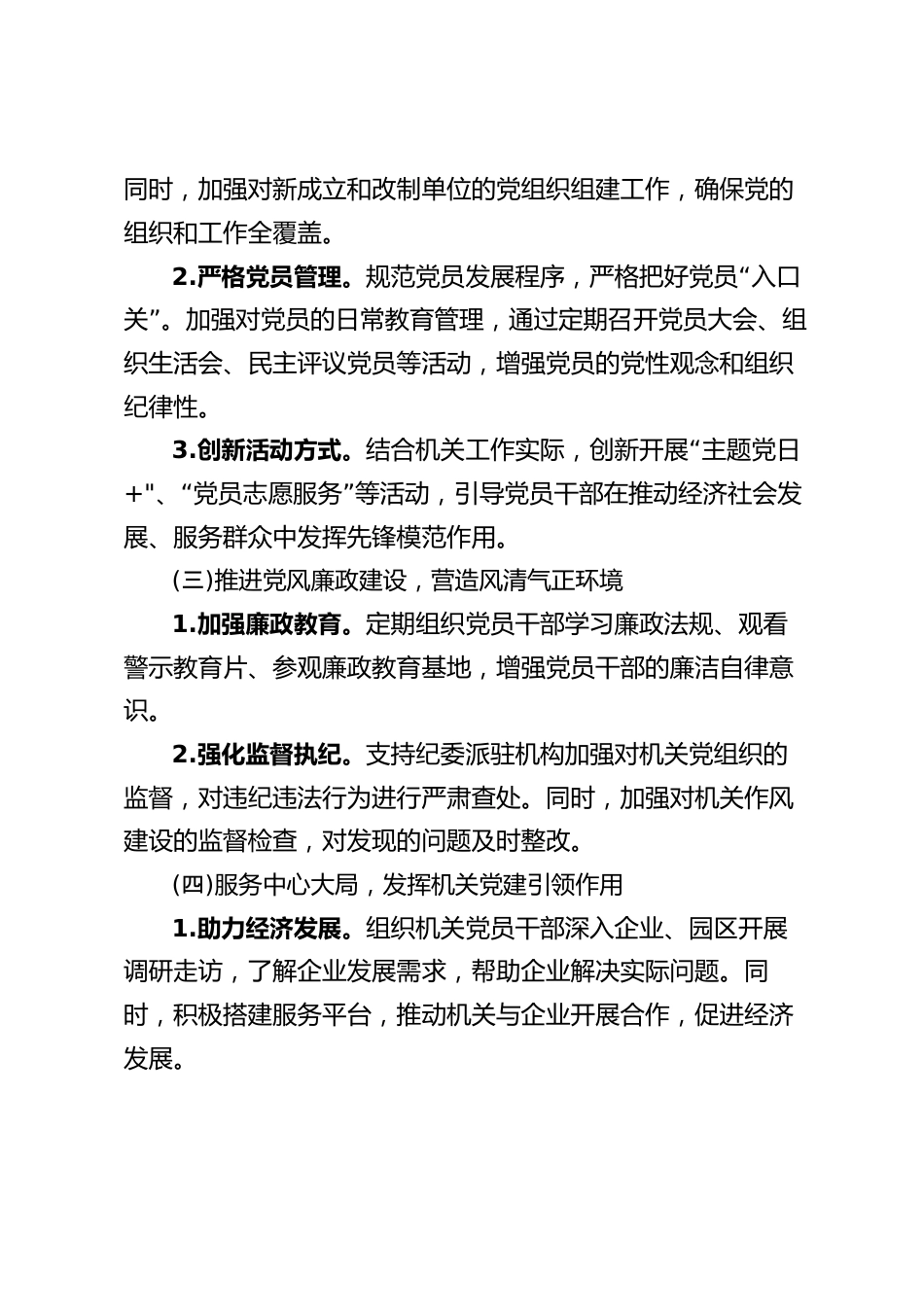 同时，加强对新成立和改制单位的党组织组建工作，确保党的组织和工作全覆盖。

2.严格党员管理。规范党员发展程序，严格把好党员“入口关”。加强对党员的日常教育管理，通过定期召开党员大会、组织生活会、民主评议党员等活动，增强党员的党性观念和组织纪律性。

3.创新活动方式。结合机关工作实际，创新开展“主题党日+"、“党员志愿服务”等活动，引导党员干部在推动经济社会发展、服务群众中发挥先锋模范作用。

(三)推进党风廉政建设，营造风清气正环境

1.加强廉政教育。定期组织党员干部学习廉政法规、观看警示教育片、参观廉政教育基地，增强党员干部的廉洁自律意识。

2.强化监督执纪。支持纪委派驻机构加强对机关党组织的监督，对违纪违法行为进行严肃查处。同时，加强对机关作风建设的监督检查，对发现的问题及时整改。

(四)服务中心大局，发挥机关党建引领作用

1.助力经济发展。组织机关党员干部深入企业、园区开展调研走访，了解企业发展需求，帮助企业解决实际问题。同时，积极搭建服务平台，推动机关与企业开展合作，促进经济发展。